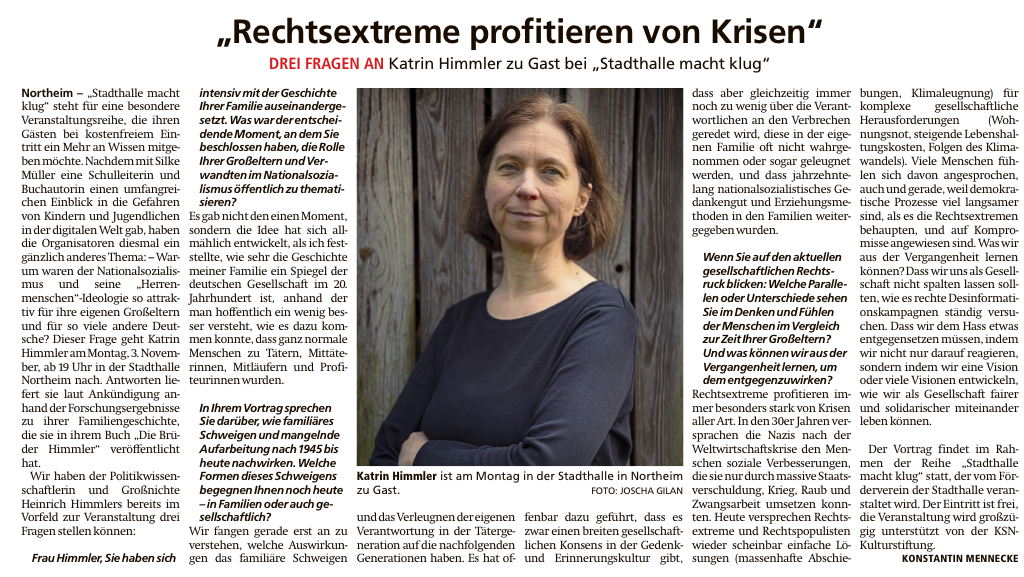 „Rechtsextreme profitieren von Krisen“

DREI FRAGEN AN Katrin Himmler zu Gast bei „Stadthalle macht klug“

Northeim – „Stadthalle macht klug“ steht für eine besondere Veranstaltungsreihe, die ihren Gästen bei kostenfreiem Eintritt ein Mehr an Wissen mitgeben möchte. Nachdem mit Silke Müller eine Schulleiterin und Buchautorin einen umfangreichen Einblick in die Gefahren von Kindern und Jugendlichen in der digitalen Welt gab, haben die Organisatoren diesmal ein gänzlich anderes Thema: – Warum waren der Nationalsozialismus und seine „Herrenmenschen“-Ideologie so attraktiv für ihre eigenen Großeltern und für so viele andere Deutsche? Dieser Frage geht Katrin Himmler am Montag, 3. November, ab 19 Uhr in der Stadthalle Northeim nach. Antworten liefert sie laut Ankündigung anhand der Forschungsergebnisse zu ihrer Familiengeschichte, die sie in ihrem Buch „Die Brüder Himmler“ veröffentlicht hat.

Wir haben der Politikwissenschaftlerin und Großnichte Heinrich Himmlers bereits im Vorfeld zur Veranstaltung drei Fragen stellen können:

Frau Himmler, Sie haben sich intensiv mit der Geschichte Ihrer Familie auseinandergesetzt. Was war der entscheidende Moment, an dem Sie beschlossen haben, die Rolle Ihrer Großeltern und Verwandten im Nationalsozialismus öffentlich zu thematisieren?

Es gab nicht den einen Moment, sondern die Idee hat sich allmählich entwickelt, als ich feststellte, wie sehr die Geschichte meiner Familie ein Spiegel der deutschen Gesellschaft im 20. Jahrhundert ist, anhand der man hoffentlich ein wenig besser versteht, wie es dazu kommen konnte, dass ganz normale Menschen zu Tätern, Mittäterinnen, Mitläufern und Profiteurinnen wurden.

In Ihrem Vortrag sprechen Sie darüber, wie familiäres Schweigen und mangelnde Aufarbeitung nach 1945 bis heute nachwirken. Welche Formen dieses Schweigens begegnen Ihnen noch heute – in Familien oder auch gesellschaftlich?

Wir fangen gerade erst an zu verstehen, welche Auswirkungen das familiäre Schweigen und das Verleugnen der eigenen Verantwortung in der Tätergeneration auf die nachfolgenden Generationen haben. Es hat offenbar dazu geführt, dass es zwar einen breiten gesellschaftlichen Konsens in der Gedenk- und Erinnerungskultur gibt, dass aber gleichzeitig immer noch zu wenig über die Verantwortlichen an den Verbrechen geredet wird, diese in der eigenen Familie oft nicht wahrgenommen oder sogar geleugnet werden, und dass jahrzehntelang nationalsozialistisches Gedankengut und Erziehungsmethoden in den Familien weitergegeben wurden.

Wenn Sie auf den aktuellen gesellschaftlichen Rechtsruck blicken: Welche Parallelen oder Unterschiede sehen Sie im Denken und Fühlen der Menschen im Vergleich zur Zeit Ihrer Großeltern? Und was können wir aus der Vergangenheit lernen, um dem entgegenzuwirken?

Rechtsextreme profitieren immer besonders stark von Krisen aller Art. In den 30er Jahren versprachen die Nazis nach der Weltwirtschaftskrise den Menschen soziale Verbesserungen, die sie nur durch massive Staatsverschuldung, Krieg, Raub und Zwangsarbeit umsetzen konnten. Heute versprechen Rechtsextreme und Rechtspopulisten wieder scheinbar einfache Lösungen (massenhafte Abschiebungen, Klimaleugnung) für komplexe gesellschaftliche Herausforderungen (Wohnungsnot, steigende Lebenshaltungskosten, Folgen des Klimawandels). Viele Menschen fühlen sich davon angesprochen, auch und gerade, weil demokratische Prozesse viel langsamer sind, als es die Rechtsextremen behaupten, und auf Kompromisse angewiesen sind. Was wir aus der Vergangenheit lernen können? Dass wir uns als Gesellschaft nicht spalten lassen sollten, wie es rechte Desinformationskampagnen ständig versuchen. Dass wir dem Hass etwas entgegensetzen müssen, indem wir nicht nur darauf reagieren, sondern indem wir eine Vision oder viele Visionen entwickeln, wie wir als Gesellschaft fairer und solidarischer miteinander leben können.

Der Vortrag findet im Rahmen der Reihe „Stadthalle macht klug“ statt, der vom Förderverein der Stadthalle veranstaltet wird. Der Eintritt ist frei, die Veranstaltung wird großzügig unterstützt von der KSN-Kulturstiftung.

KONSTANTIN MENNECKE

Katrin Himmler ist am Montag in der Stadthalle in Northeim zu Gast. FOTO: JOSCHA GILAN